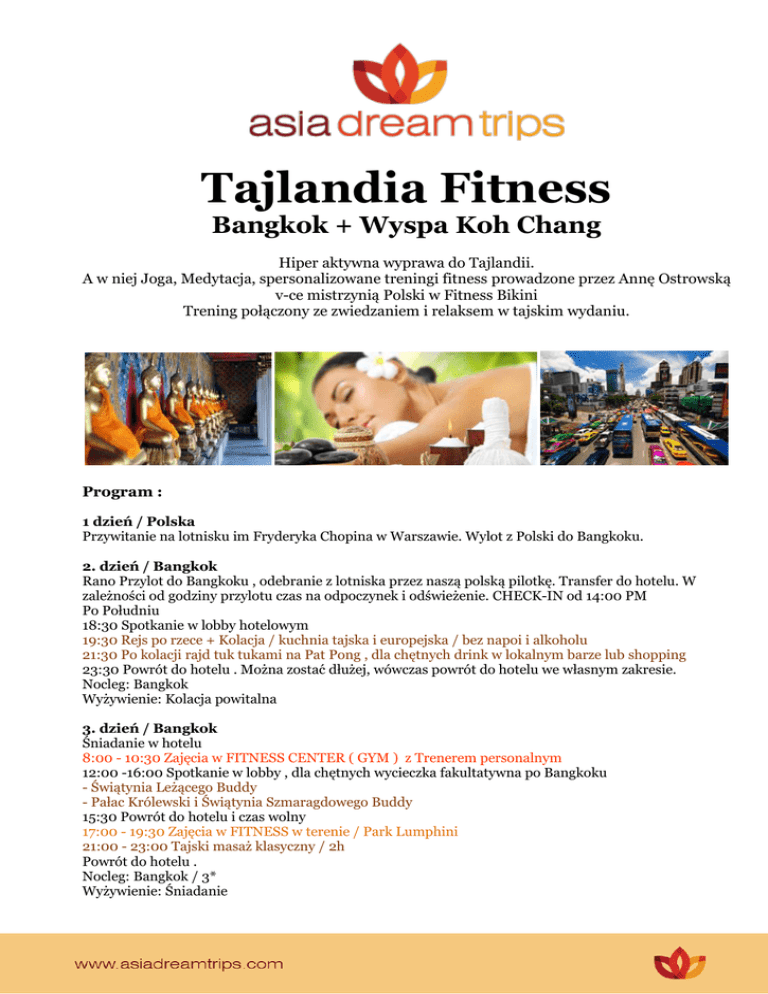 asia dream trips

Tajlandia Fitness

Bangkok + Wyspa Koh Chang

Hiper aktywna wyprawa do Tajlandii.
A w niej Joga, Medytacja, spersonalizowane treningi fitness prowadzone przez Annę Ostrowską
v-ce mistrzynią Polski w Fitness Bikini
Trening połączony ze zwiedzaniem i relaksem w tajskim wydaniu.

Program :

1 dzień / Polska
Przywitanie na lotnisku im Fryderyka Chopina w Warszawie. Wylot z Polski do Bangkoku.

2. dzień / Bangkok
Rano Przylot do Bangkoku , odebranie z lotniska przez naszą polską pilotkę. Transfer do hotelu. W zależności od godziny przylotu czas na odpoczynek i odświeżenie. CHECK-IN od 14:00 PM
Po Południu
18:30 Spotkanie w lobby hotelowym
19:30 Rejs po rzece + Kolacja / kuchnia tajska i europejska / bez napoi i alkoholu
21:30 Po kolacji rajd tuk tukami na Pat Pong , dla chętnych drink w lokalnym barze lub shopping
23:30 Powrót do hotelu . Można zostać dłużej, wówczas powrót do hotelu we własnym zakresie.
Nocleg: Bangkok
Wyżywienie: Kolacja powitalna

3. dzień / Bangkok
Śniadanie w hotelu
8:00 - 10:30 Zajęcia w FITNESS CENTER ( GYM ) z Trenerem personalnym
12:00 -16:00 Spotkanie w lobby , dla chętnych wycieczka fakultatywna po Bangkoku
- Świątynia Leżącego Buddy
- Pałac Królewski i Świątynia Szmaragdowego Buddy
15:30 Powrót do hotelu i czas wolny
17:00 - 19:30 Zajęcia w FITNESS w terenie / Park Lumphini
21:00 - 23:00 Tajski masaż klasyczny / 2h
Powrót do hotelu .
Nocleg: Bangkok / 3*
Wyżywienie: Śniadanie

www.asiadreamtrips.com